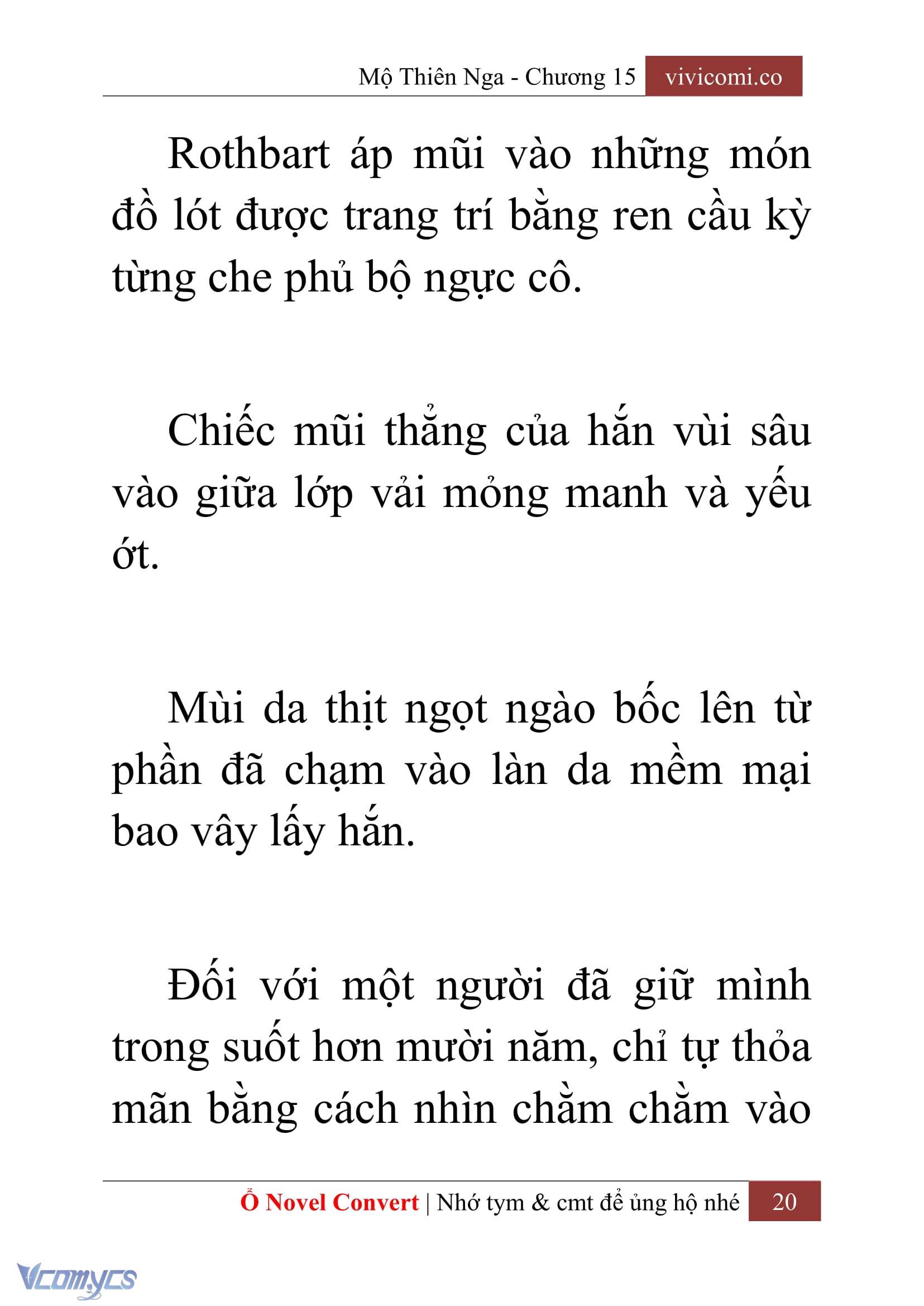 Mộ Thiên Nga - Chương 15 vivicomi.co

Rothbart áp mũi vào những món đồ lót được trang trí bằng ren cầu kỳ từng che phủ bộ ngực cô.

Chiếc mũi thẳng của hắn vùi sâu vào giữa lớp vải mỏng manh và yếu ớt.

Mùi da thịt ngọt ngào bốc lên từ phần đã chạm vào làn da mềm mại bao vây lấy hắn.

Đối với một người đã giữ mình trong suốt hơn mười năm, chỉ tự thỏa mãn bằng cách nhìn chằm chằm vào

Ổ Novel Convert | Nhớ tym & cmt để ủng hộ nhé 20

Vcomycs